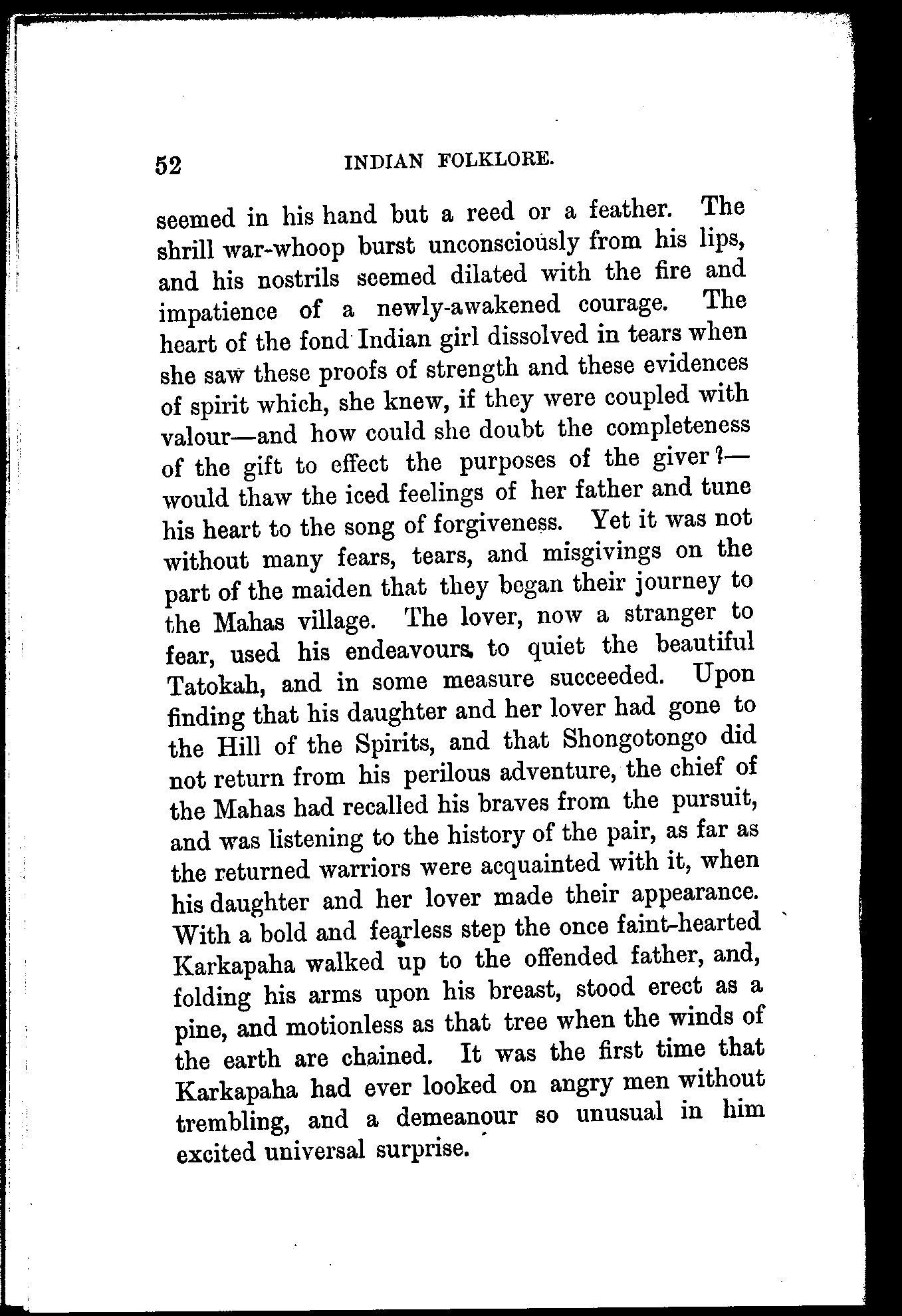 52 INDIAN FOLKLORE.

seemed in his hand but a reed or a feather. The shrill war-whoop burst unconsciously from his lips, and his nostrils seemed dilated with the fire and impatience of a newly-awakened courage. The heart of the fond Indian girl dissolved in tears when she saw these proofs of strength and these evidences of spirit which, she knew, if they were coupled with valour—and how could she doubt the completeness of the gift to effect the purposes of the giver?—would thaw the iced feelings of her father and tune his heart to the song of forgiveness. Yet it was not without many fears, tears, and misgivings on the part of the maiden that they began their journey to the Mahas village. The lover, now a stranger to fear, used his endeavours to quiet the beautiful Tatokah, and in some measure succeeded. Upon finding that his daughter and her lover had gone to the Hill of the Spirits, and that Shongotongo did not return from his perilous adventure, the chief of the Mahas had recalled his braves from the pursuit, and was listening to the history of the pair, as far as the returned warriors were acquainted with it, when his daughter and her lover made their appearance. With a bold and fearless step the once faint-hearted Karkapaha walked up to the offended father, and, folding his arms upon his breast, stood erect as a pine, and motionless as that tree when the winds of the earth are chained. It was the first time that Karkapaha had ever looked on angry men without trembling, and a demeanour so unusual in him excited universal surprise.